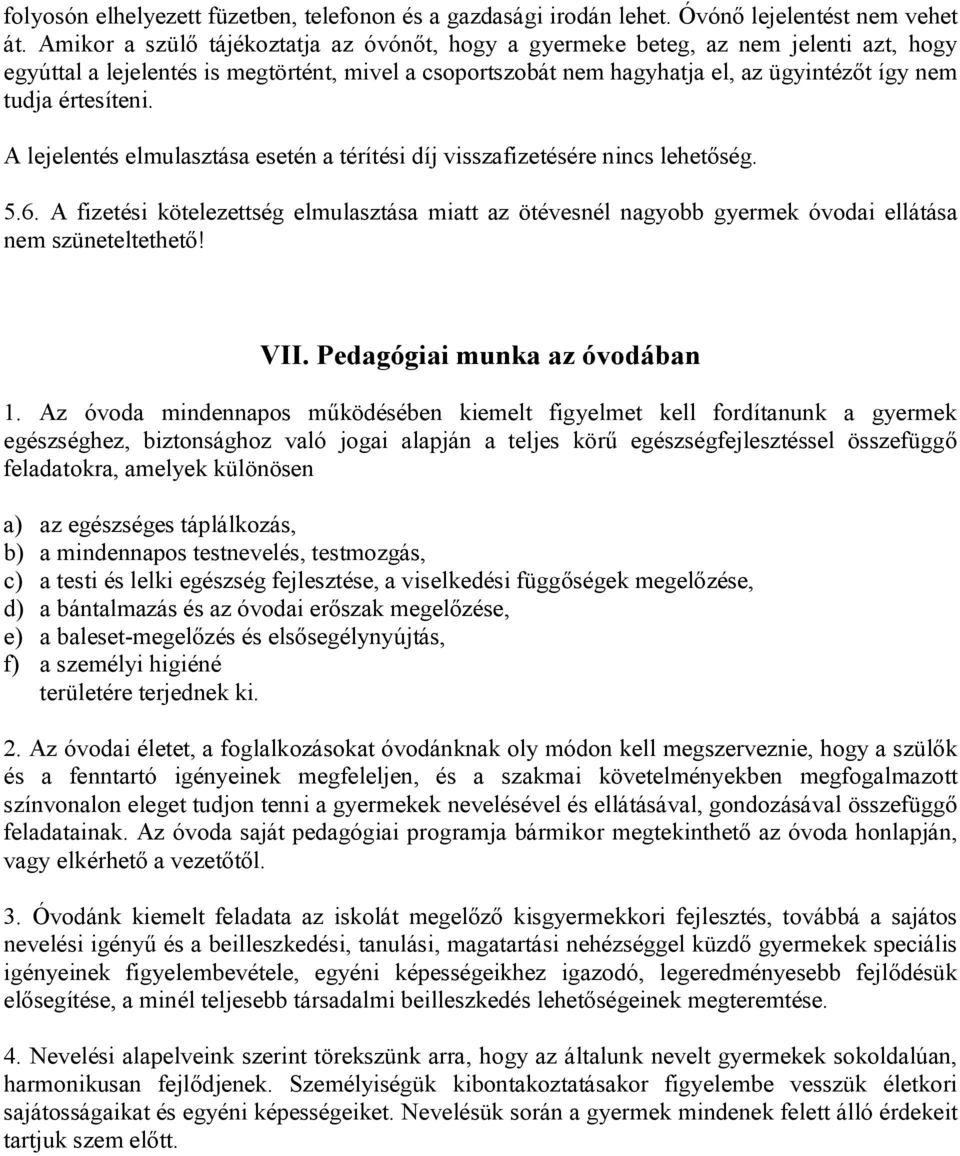 folyosón elhelyezett füzetben, telefonon és a gazdasági irodán lehet. Óvónő lejelentést nem vehet át. Amikor a szülő tájékoztatja az óvónőt, hogy a gyermeke beteg, az nem jelenti azt, hogy egyúttal a lejelentés is megtörtént, mivel a csoportszobát nem hagyhatja el, az ügyintézőt így nem tudja értesíteni.

A lejelentés elmulasztása esetén a térítési díj visszafizetésére nincs lehetőség.

5.6. A fizetési kötelezettség elmulasztása miatt az ötévesnél nagyobb gyermek óvodai ellátása nem szüneteltethető!

VII. Pedagógiai munka az óvodában

1. Az óvoda mindennapos működésében kiemelt figyelmet kell fordítanunk a gyermek egészséghez, biztonsághoz való jogai alapján a teljes körű egészségfejlesztéssel összefüggő feladatokra, amelyek különösen

a) az egészséges táplálkozás,
b) a mindennapos testnevelés, testmozgás,
c) a testi és lelki egészség fejlesztése, a viselkedési függőségek megelőzése,
d) a bántalmazás és az óvodai erőszak megelőzése,
e) a baleset-megelőzés és elsősegélynyújtás,
f) a személyi higiéné
területére terjednek ki.

2. Az óvodai életet, a foglalkozásokat óvodánknak oly módon kell megszerveznie, hogy a szülők és a fenntartó igényeinek megfeleljen, és a szakmai követelményekben megfogalmazott színvonalon eleget tudjon tenni a gyermekek nevelésével és ellátásával, gondozásával összefüggő feladatainak. Az óvoda saját pedagógiai programja bármikor megtekinthető az óvoda honlapján, vagy elkérhető a vezetőtől.

3. Óvodánk kiemelt feladata az iskolát megelőző kisgyermekkori fejlesztés, továbbá a sajátos nevelési igényű és a beilleszkedési, tanulási, magatartási nehézséggel küzdő gyermekek speciális igényeinek figyelembevétele, egyéni képességeikhez igazodó, legeredményesebb fejlődésük elősegítése, a minél teljesebb társadalmi beilleszkedés lehetőségeinek megteremtése.

4. Nevelési alapelveink szerint törekszünk arra, hogy az általunk nevelt gyermekek sokoldalúan, harmonikusan fejlődjenek. Személyiségük kibontakoztatásakor figyelembe vesszük életkori sajátosságaikat és egyéni képességeiket. Nevelésük során a gyermek mindenek felett álló érdekeit tartjuk szem előtt.